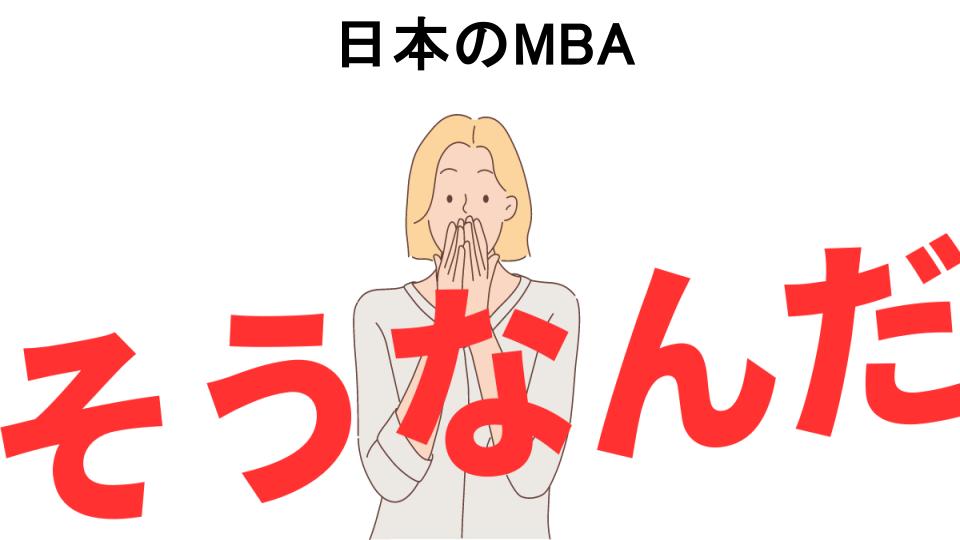 日本のMBA

そうなんだ